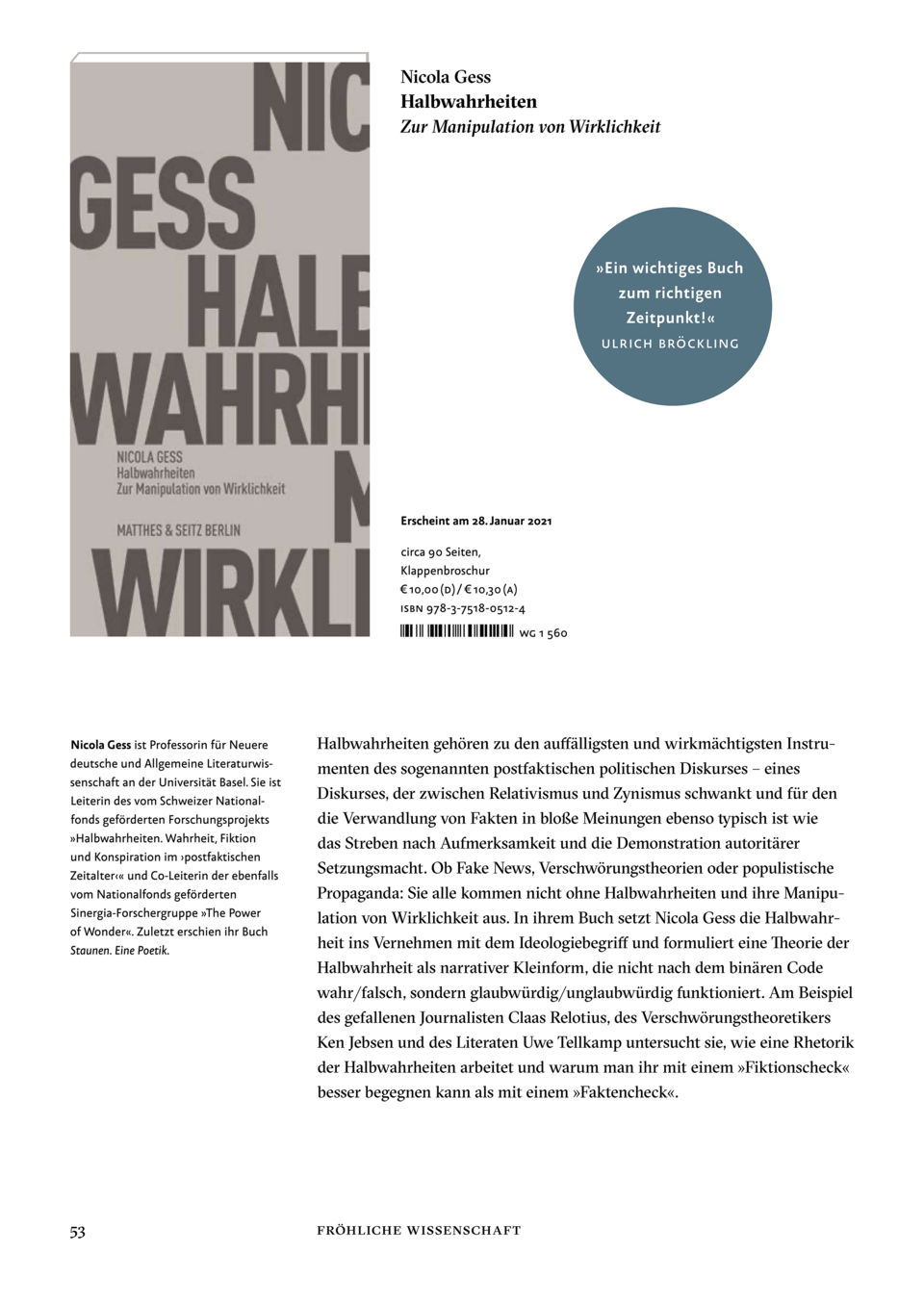 NIC
GESS
HALB
WAHRH
NICOLA GESS
Halbwahrheiten
Zur Manipulation von Wirklichkeit
M
MATTHES & SEITZ BERLIN
WIRKLI

Nicola Gess
Halbwahrheiten
Zur Manipulation von Wirklichkeit

»Ein wichtiges Buch zum richtigen Zeitpunkt!«
ULRICH BRÖCKLING

Erscheint am 28. Januar 2021

circa 90 Seiten,
Klappenbroschur
€ 10,00 (D) / € 10,30 (A)
ISBN 978-3-7518-0512-4
WG 1 560

Nicola Gess ist Professorin für Neuere deutsche und Allgemeine Literaturwissenschaft an der Universität Basel. Sie ist Leiterin des vom Schweizer Nationalfonds geförderten Forschungsprojekts »Halbwahrheiten. Wahrheit, Fiktion und Konspiration im ›postfaktischen Zeitalter‹« und Co-Leiterin der ebenfalls vom Nationalfonds geförderten Sinergia-Forschergruppe »The Power of Wonder«. Zuletzt erschien ihr Buch Staunen. Eine Poetik.

Halbwahrheiten gehören zu den auffälligsten und wirkmächtigsten Instrumenten des sogenannten postfaktischen politischen Diskurses – eines Diskurses, der zwischen Relativismus und Zynismus schwankt und für den die Verwandlung von Fakten in bloße Meinungen ebenso typisch ist wie das Streben nach Aufmerksamkeit und die Demonstration autoritärer Setzungsmacht. Ob Fake News, Verschwörungstheorien oder populistische Propaganda: Sie alle kommen nicht ohne Halbwahrheiten und ihre Manipulation von Wirklichkeit aus. In ihrem Buch setzt Nicola Gess die Halbwahrheit ins Vernehmen mit dem Ideologiebegriff und formuliert eine Theorie der Halbwahrheit als narrativer Kleinform, die nicht nach dem binären Code wahr/falsch, sondern glaubwürdig/unglaubwürdig funktioniert. Am Beispiel des gefallenen Journalisten Claas Relotius, des Verschwörungstheoretikers Ken Jebsen und des Literaten Uwe Tellkamp untersucht sie, wie eine Rhetorik der Halbwahrheiten arbeitet und warum man ihr mit einem »Fiktionscheck« besser begegnen kann als mit einem »Faktencheck«.

53
FRÖHLICHE WISSENSCHAFT